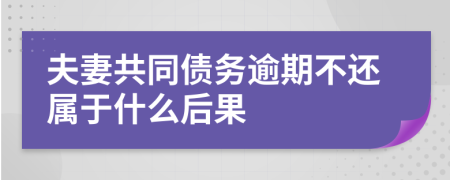 夫妻共同债务逾期不还属于什么后果